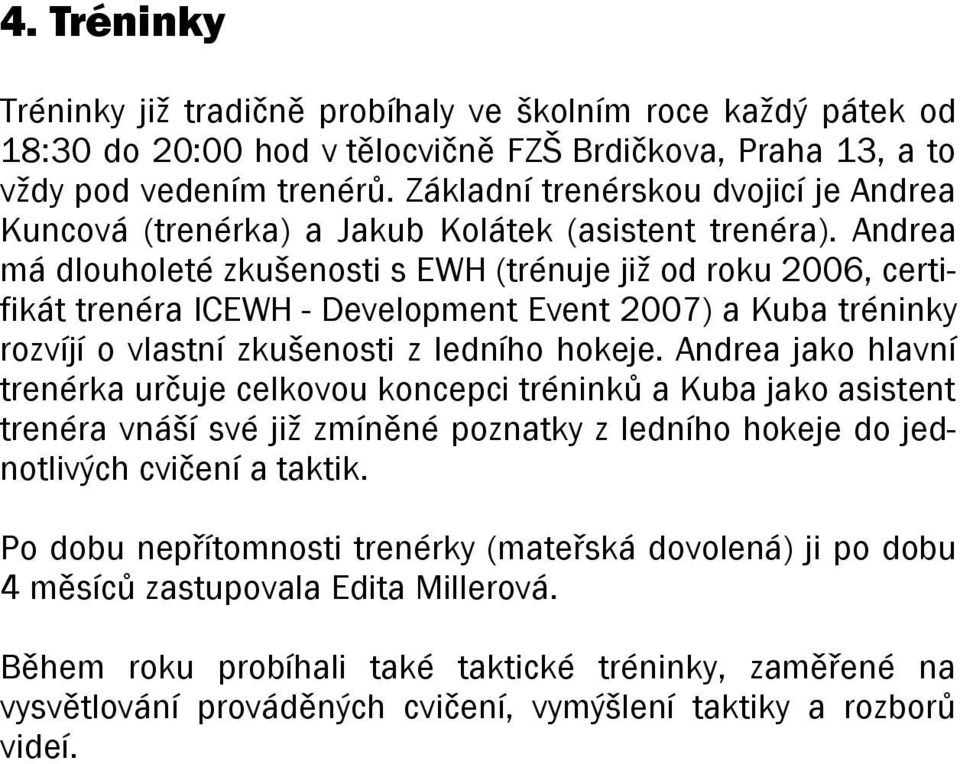 4. Tréninky

Tréninky již tradičně probíhaly ve školním roce každý pátek od 18:30 do 20:00 hod v tělocvičně FZŠ Brdičkova, Praha 13, a to vždy pod vedením trenérů. Základní trenérskou dvojicí je Andrea Kuncová (trenérka) a Jakub Kolátek (asistent trenéra). Andrea má dlouholeté zkušenosti s EWH (trénuje již od roku 2006, certifikát trenéra ICEWH - Development Event 2007) a Kuba tréninky rozvíjí o vlastní zkušenosti z ledního hokeje. Andrea jako hlavní trenérka určuje celkovou koncepci tréninků a Kuba jako asistent trenéra vnáší své již zmíněné poznatky z ledního hokeje do jednotlivých cvičení a taktik.

Po dobu nepřítomnosti trenérky (mateřská dovolená) ji po dobu 4 měsíců zastupovala Edita Millerová.

Během roku probíhali také taktické tréninky, zaměřené na vysvětlování prováděných cvičení, vymýšlení taktiky a rozborů videí.